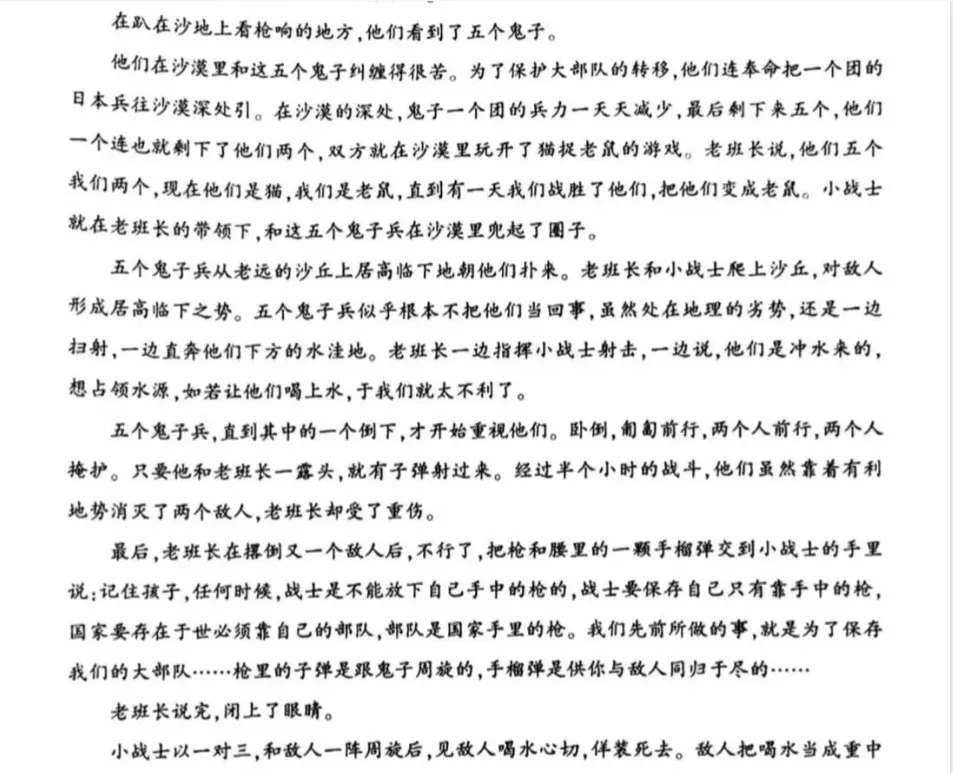 在趴在沙地上看枪响的地方，他们看到了五个鬼子。

他们在沙漠里和这五个鬼子纠缠得很苦。为了保护大部队的转移，他们连奉命把一个团的日本兵往沙漠深处引。在沙漠的深处，鬼子一个团的兵力一天天减少，最后剩下来五个，他们一个连也就剩下了他们两个，双方就在沙漠里玩开了猫捉老鼠的游戏。老班长说，他们五个我们两个，现在他们是猫，我们是老鼠，直到有一天我们战胜了他们，把他们变成老鼠。小战士就在老班长的带领下，和这五个鬼子兵在沙漠里兜起了圈子。

五个鬼子兵从老远的沙丘上居高临下地朝他们扑来。老班长和小战士爬上沙丘，对敌人形成居高临下之势。五个鬼子兵似乎根本不把他们当回事，虽然处在地理的劣势，还是一边扫射，一边直奔他们下方的水洼地。老班长一边指挥小战士射击，一边说，他们是冲水来的，想占领水源，如若让他们喝上水，于我们就太不利了。

五个鬼子兵，直到其中的一个倒下，才开始重视他们。卧倒，匍匐前行，两个人前行，两个人掩护。只要他和老班长一露头，就有子弹射过来。经过半个小时的战斗，他们虽然靠着有利地势消灭了两个敌人，老班长却受了重伤。

最后，老班长在撂倒又一个敌人后，不行了，把枪和腰里的一颗手榴弹交到小战士的手里说：记住孩子，任何时候，战士是不能放下自己手中的枪的，战士要保存自己只有靠手中的枪，国家要存在于世必须靠自己的部队，部队是国家手里的枪。我们先前所做的事，就是为了保存我们的大部队……枪里的子弹是跟鬼子周旋的，手榴弹是供你与敌人同归于尽的……

老班长说完，闭上了眼睛。

小战士以一对三，和敌人一阵周旋后，见敌人喝水心切，佯装死去。敌人把喝水当成重中